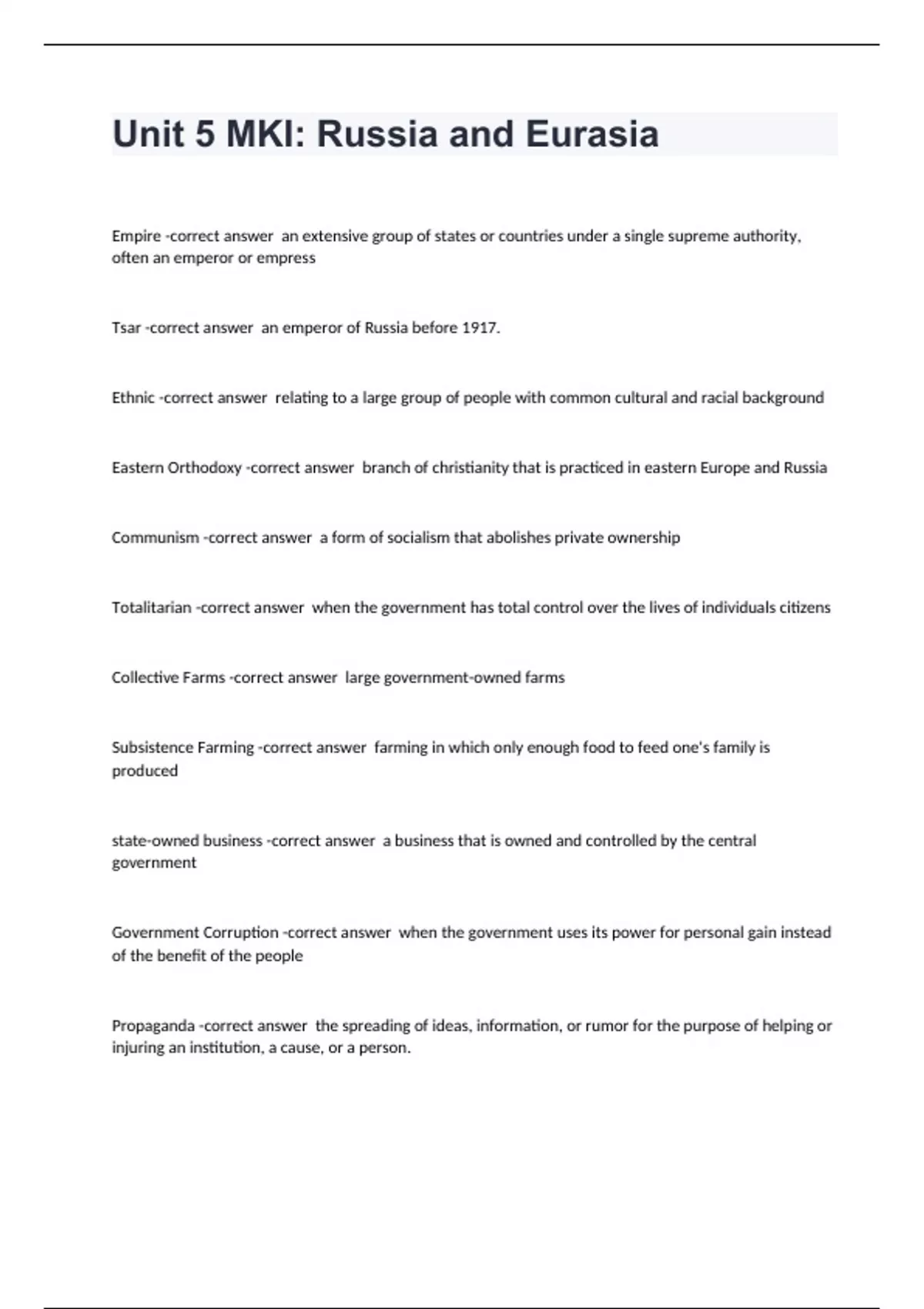 Unit 5 MKI: Russia and Eurasia

Empire -correct answer an extensive group of states or countries under a single supreme authority, often an emperor or empress

Tsar -correct answer an emperor of Russia before 1917.

Ethnic -correct answer relating to a large group of people with common cultural and racial background

Eastern Orthodoxy -correct answer branch of christianity that is practiced in eastern Europe and Russia

Communism -correct answer a form of socialism that abolishes private ownership

Totalitarian -correct answer when the government has total control over the lives of individuals citizens

Collective Farms -correct answer large government-owned farms

Subsistence Farming -correct answer farming in which only enough food to feed one's family is produced

state-owned business -correct answer a business that is owned and controlled by the central government

Government Corruption -correct answer when the government uses its power for personal gain instead of the benefit of the people

Propaganda -correct answer the spreading of ideas, information, or rumor for the purpose of helping or injuring an institution, a cause, or a person.